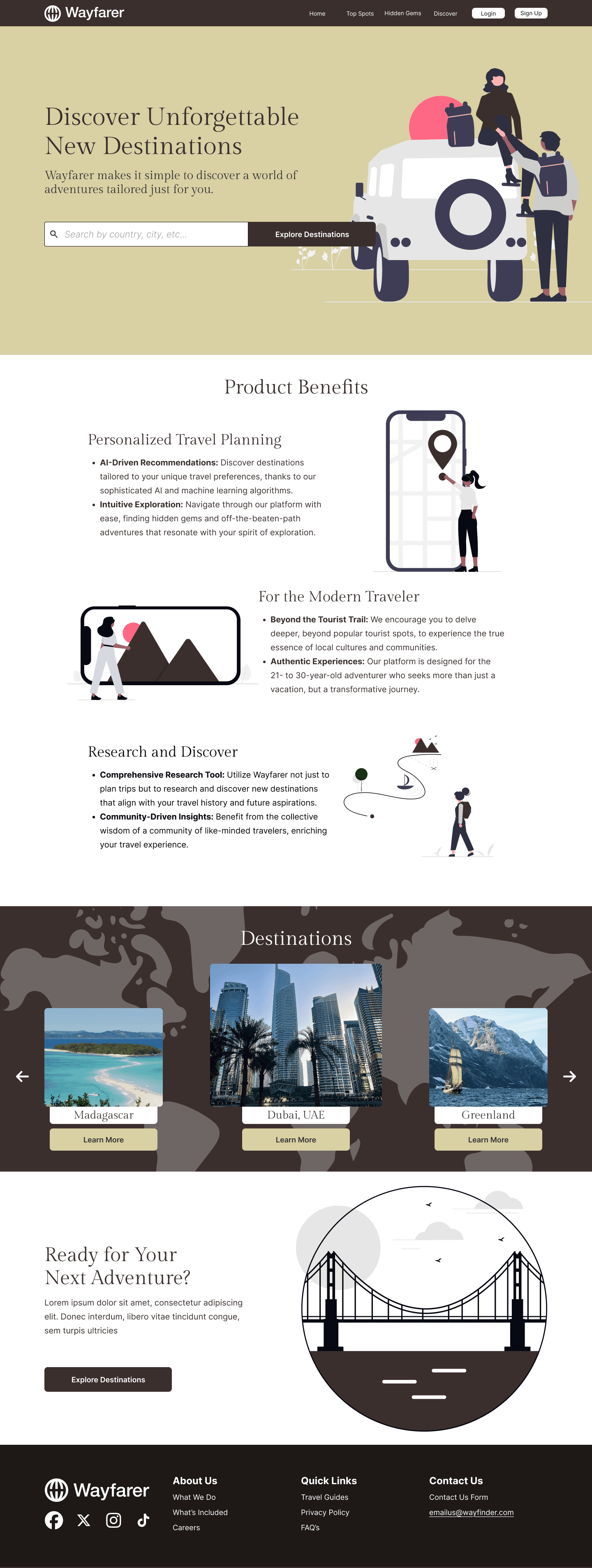 Wayfarer

Home Top Spots Hidden Gems Discover Login Sign Up

Discover Unforgettable New Destinations

Wayfarer makes it simple to discover a world of adventures tailored just for you.

Search by country, city, etc... Explore Destinations

Product Benefits

Personalized Travel Planning

• AI-Driven Recommendations: Discover destinations tailored to your unique travel preferences, thanks to our sophisticated AI and machine learning algorithms.
• Intuitive Exploration: Navigate through our platform with ease, finding hidden gems and off-the-beaten-path adventures that resonate with your spirit of exploration.

For the Modern Traveler

• Beyond the Tourist Trail: We encourage you to delve deeper, beyond popular tourist spots, to experience the true essence of local cultures and communities.
• Authentic Experiences: Our platform is designed for the 21- to 30-year-old adventurer who seeks more than just a vacation, but a transformative journey.

Research and Discover

• Comprehensive Research Tool: Utilize Wayfarer not just to plan trips but to research and discover new destinations that align with your travel history and future aspirations.
• Community-Driven Insights: Benefit from the collective wisdom of a community of like-minded travelers, enriching your travel experience.

Destinations

Madagascar
Learn More

Dubai, UAE
Learn More

Greenland
Learn More

Ready for Your Next Adventure?

Lorem ipsum dolor sit amet, consectetur adipiscing elit. Donec interdum, libero vitae tincidunt congue, sem turpis ultricies

Explore Destinations

Wayfarer

About Us
What We Do
What's Included
Careers

Quick Links
Travel Guides
Privacy Policy
FAQ's

Contact Us
Contact Us Form
emailus@wayfinder.com